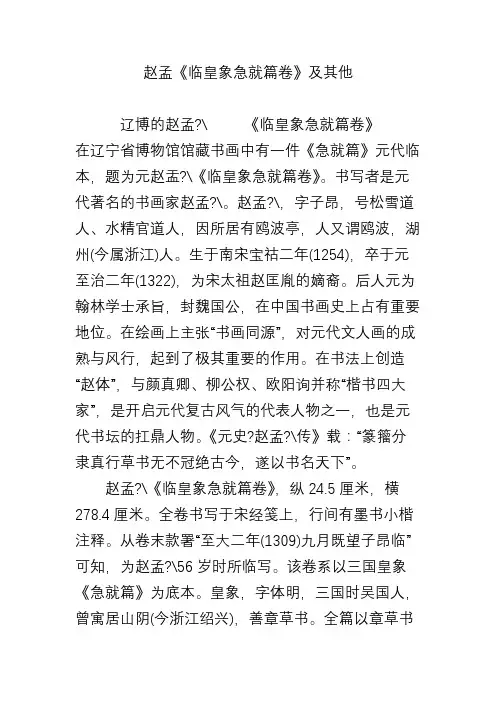 赵孟《临皇象急就篇卷》及其他

辽博的赵孟?\　　《临皇象急就篇卷》

在辽宁省博物馆馆藏书画中有一件《急就篇》元代临本，题为元赵孟?\《临皇象急就篇卷》。书写者是元代著名的书画家赵孟?\。赵孟?\，字子昂，号松雪道人、水精官道人，因所居有鸥波亭，人又谓鸥波，湖州(今属浙江)人。生于南宋宝祐二年(1254)，卒于元至治二年(1322)，为宋太祖赵匡胤的嫡裔。后人元为翰林学士承旨，封魏国公，在中国书画史上占有重要地位。在绘画上主张“书画同源”，对元代文人画的成熟与风行，起到了极其重要的作用。在书法上创造“赵体”，与颜真卿、柳公权、欧阳询并称“楷书四大家”，是开启元代复古风气的代表人物之一，也是元代书坛的扛鼎人物。《元史?赵孟?\传》载：“篆籀分隶真行草书无不冠绝古今，遂以书名天下”。

赵孟?\《临皇象急就篇卷》，纵 24.5 厘米，横 278.4 厘米。全卷书写于宋经笺上，行间有墨书小楷注释。从卷末款署“至大二年(1309)九月既望子昂临”可知，为赵孟?\56 岁时所临写。该卷系以三国皇象《急就篇》为底本。皇象，字体明，三国时吴国人，曾寓居山阴(今浙江绍兴)，善章草书。全篇以章草书